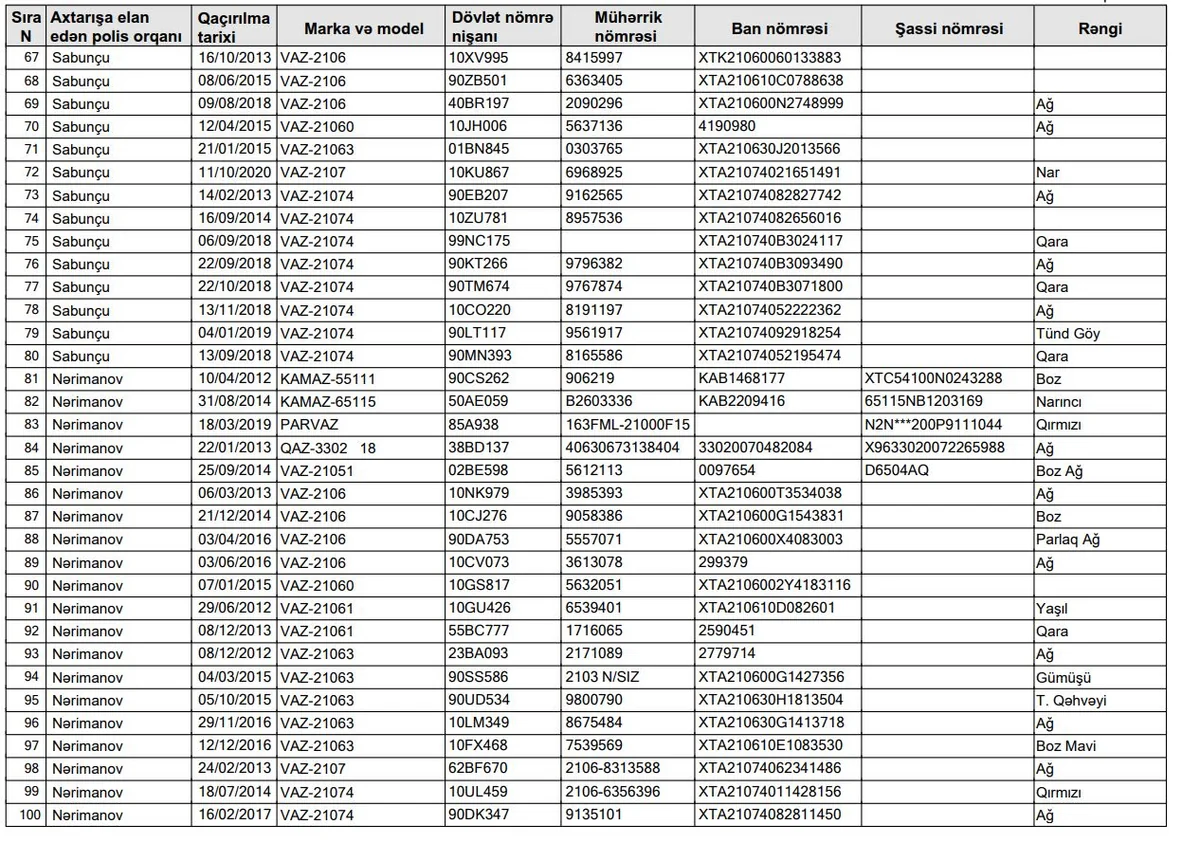 | Sıra N | Axtarışa elan edən polis orqanı | Qaçırılma tarixi | Marka və model | Dövlət nömrə nişanı | Mühərrik nömrəsi | Ban nömrəsi | Şassi nömrəsi | Rəngi |
|---|---|---|---|---|---|---|---|---|
| 67 | Sabunçu | 16/10/2013 | VAZ-2106 | 10XV995 | 8415997 | XTK21060060133883 | | |
| 68 | Sabunçu | 08/06/2015 | VAZ-2106 | 90ZB501 | 6363405 | XTA210610C0788638 | | |
| 69 | Sabunçu | 09/08/2018 | VAZ-2106 | 40BR197 | 2090296 | XTA210600N2748999 | | Ağ |
| 70 | Sabunçu | 12/04/2015 | VAZ-21060 | 10JH006 | 5637136 | 4190980 | | Ağ |
| 71 | Sabunçu | 21/01/2015 | VAZ-21063 | 01BN845 | 0303765 | XTA210630J2013566 | | |
| 72 | Sabunçu | 11/10/2020 | VAZ-2107 | 10KU867 | 6968925 | XTA21074021651491 | | Nar |
| 73 | Sabunçu | 14/02/2013 | VAZ-21074 | 90EB207 | 9162565 | XTA21074082827742 | | Ağ |
| 74 | Sabunçu | 16/09/2014 | VAZ-21074 | 10ZU781 | 8957536 | XTA21074082656016 | | |
| 75 | Sabunçu | 06/09/2018 | VAZ-21074 | 99NC175 | | XTA210740B3024117 | | Qara |
| 76 | Sabunçu | 22/09/2018 | VAZ-21074 | 90KT266 | 9796382 | XTA210740B3093490 | | Ağ |
| 77 | Sabunçu | 22/10/2018 | VAZ-21074 | 90TM674 | 9767874 | XTA210740B3071800 | | Qara |
| 78 | Sabunçu | 13/11/2018 | VAZ-21074 | 10CO220 | 8191197 | XTA21074052222362 | | Ağ |
| 79 | Sabunçu | 04/01/2019 | VAZ-21074 | 90LT117 | 9561917 | XTA21074092918254 | | Tünd Göy |
| 80 | Sabunçu | 13/09/2018 | VAZ-21074 | 90MN393 | 8165586 | XTA21074052195474 | | Qara |
| 81 | Nərimanov | 10/04/2012 | KAMAZ-55111 | 90CS262 | 906219 | KAB1468177 | XTC54100N0243288 | Boz |
| 82 | Nərimanov | 31/08/2014 | KAMAZ-65115 | 50AE059 | B2603336 | KAB2209416 | 65115NB1203169 | Narıncı |
| 83 | Nərimanov | 18/03/2019 | PARVAZ | 85A938 | 163FML-21000F15 | | N2N***200P9111044 | Qırmızı |
| 84 | Nərimanov | 22/01/2013 | QAZ-3302 18 | 38BD137 | 40630673138404 | 33020070482084 | X9633020072265988 | Ağ |
| 85 | Nərimanov | 25/09/2014 | VAZ-21051 | 02BE598 | 5612113 | 0097654 | D6504AQ | Boz Ağ |
| 86 | Nərimanov | 06/03/2013 | VAZ-2106 | 10NK979 | 3985393 | XTA210600T3534038 | | Ağ |
| 87 | Nərimanov | 21/12/2014 | VAZ-2106 | 10CJ276 | 9058386 | XTA210600G1543831 | | Boz |
| 88 | Nərimanov | 03/04/2016 | VAZ-2106 | 90DA753 | 5557071 | XTA210600X4083003 | | Parlaq Ağ |
| 89 | Nərimanov | 03/06/2016 | VAZ-2106 | 10CV073 | 3613078 | 299379 | | Ağ |
| 90 | Nərimanov | 07/01/2015 | VAZ-21060 | 10GS817 | 5632051 | XTA2106002Y4183116 | | |
| 91 | Nərimanov | 29/06/2012 | VAZ-21061 | 10GU426 | 6539401 | XTA210610D082601 | | Yaşıl |
| 92 | Nərimanov | 08/12/2013 | VAZ-21061 | 55BC777 | 1716065 | 2590451 | | Qara |
| 93 | Nərimanov | 08/12/2012 | VAZ-21063 | 23BA093 | 2171089 | 2779714 | | Ağ |
| 94 | Nərimanov | 04/03/2015 | VAZ-21063 | 90SS586 | 2103 N/SIZ | XTA210600G1427356 | | Gümüşü |
| 95 | Nərimanov | 05/10/2015 | VAZ-21063 | 90UD534 | 9800790 | XTA210630H1813504 | | T. Qəhvəyi |
| 96 | Nərimanov | 29/11/2016 | VAZ-21063 | 10LM349 | 8675484 | XTA210630G1413718 | | Ağ |
| 97 | Nərimanov | 12/12/2016 | VAZ-21063 | 10FX468 | 7539569 | XTA210610E1083530 | | Boz Mavi |
| 98 | Nərimanov | 24/02/2013 | VAZ-2107 | 62BF670 | 2106-8313588 | XTA21074062341486 | | Ağ |
| 99 | Nərimanov | 18/07/2014 | VAZ-21074 | 10UL459 | 2106-6356396 | XTA21074011428156 | | Qırmızı |
| 100 | Nərimanov | 16/02/2017 | VAZ-21074 | 90DK347 | 9135101 | XTA21074082811450 | | Ağ |